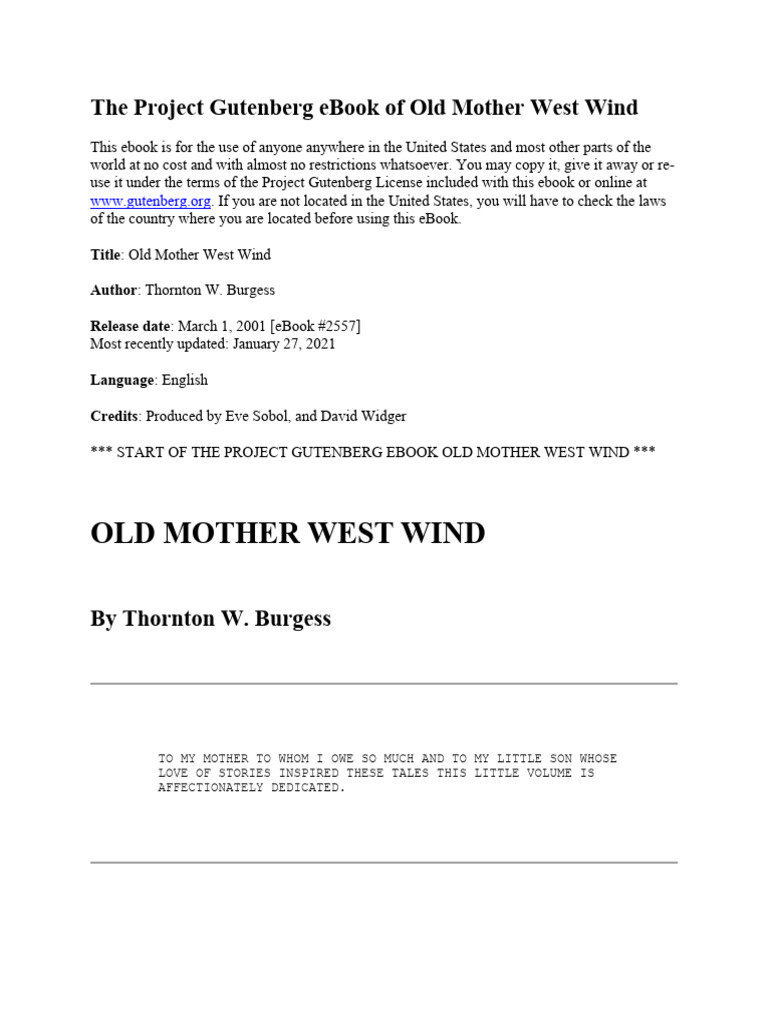 The Project Gutenberg eBook of Old Mother West Wind

This ebook is for the use of anyone anywhere in the United States and most other parts of the world at no cost and with almost no restrictions whatsoever. You may copy it, give it away or re-use it under the terms of the Project Gutenberg License included with this ebook or online at www.gutenberg.org. If you are not located in the United States, you will have to check the laws of the country where you are located before using this eBook.

Title: Old Mother West Wind

Author: Thornton W. Burgess

Release date: March 1, 2001 [eBook #2557]
Most recently updated: January 27, 2021

Language: English

Credits: Produced by Eve Sobol, and David Widger

*** START OF THE PROJECT GUTENBERG EBOOK OLD MOTHER WEST WIND ***

OLD MOTHER WEST WIND

By Thornton W. Burgess

TO MY MOTHER TO WHOM I OWE SO MUCH AND TO MY LITTLE SON WHOSE LOVE OF STORIES INSPIRED THESE TALES THIS LITTLE VOLUME IS AFFECTIONATELY DEDICATED.